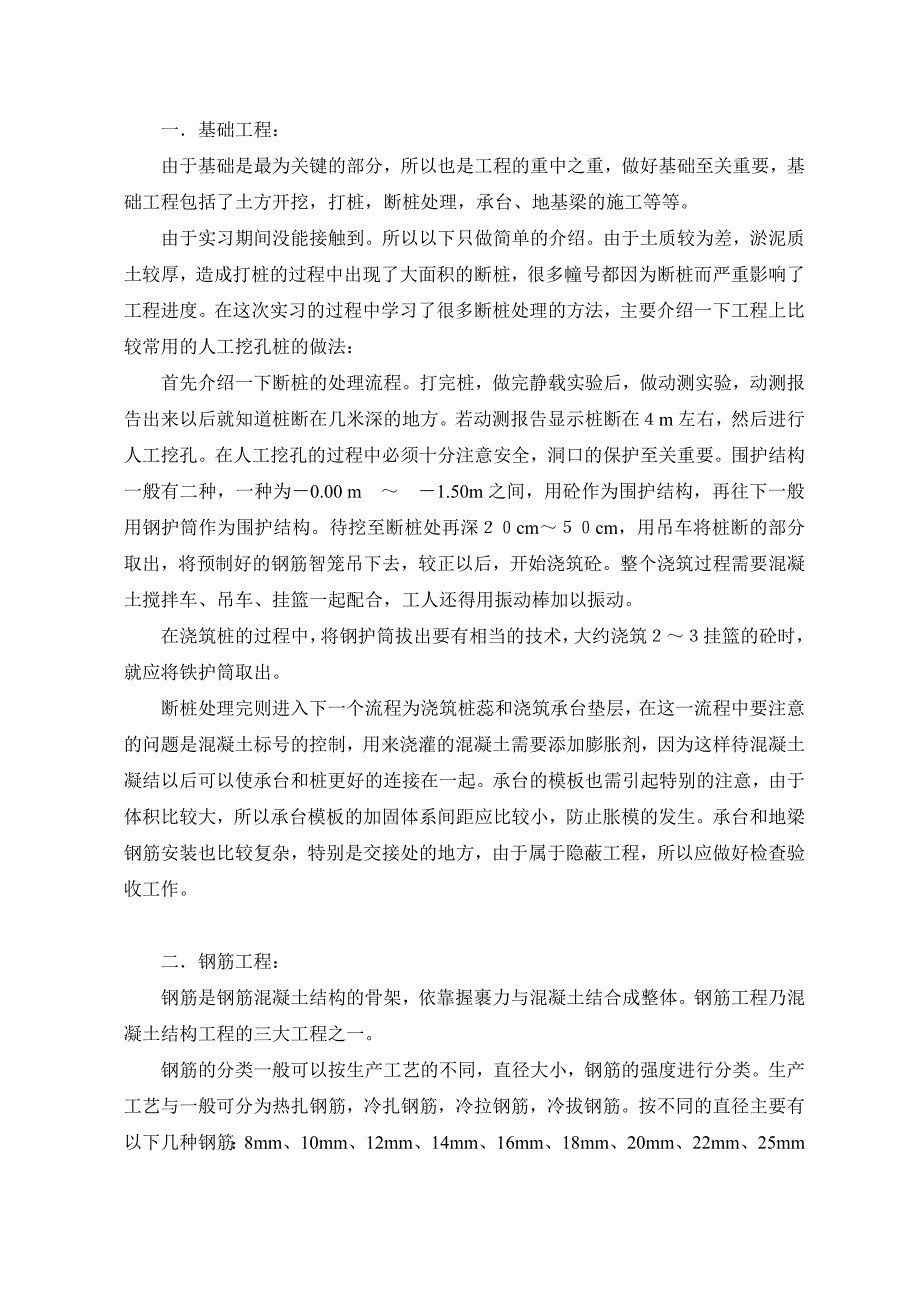 一．基础工程：

由于基础是最为关键的部分，所以也是工程的重中之重，做好基础至关重要，基础工程包括了土方开挖，打桩，断桩处理，承台、地基梁的施工等等。

由于实习期间没能接触到。所以以下只做简单的介绍。由于土质较为差，淤泥质土较厚，造成打桩的过程中出现了大面积的断桩，很多幢号都因为断桩而严重影响了工程进度。在这次实习的过程中学习了很多断桩处理的方法，主要介绍一下工程上比较常用的人工挖孔桩的做法：

首先介绍一下断桩的处理流程。打完桩，做完静载实验后，做动测实验，动测报告出来以后就知道桩断在几米深的地方。若动测报告显示桩断在 4 m 左右，然后进行人工挖孔。在人工挖孔的过程中必须十分注意安全，洞口的保护至关重要。围护结构一般有二种，一种为－0.00 m ～ －1.50m 之间，用砼作为围护结构，再往下一般用钢护筒作为围护结构。待挖至断桩处再深２０cm～５０cm，用吊车将桩断的部分取出，将预制好的钢筋智笼吊下去，较正以后，开始浇筑砼。整个浇筑过程需要混凝土搅拌车、吊车、挂篮一起配合，工人还得用振动棒加以振动。

在浇筑桩的过程中，将钢护筒拔出要有相当的技术，大约浇筑２～３挂篮的砼时，就应将铁护筒取出。

断桩处理完则进入下一个流程为浇筑桩蕊和浇筑承台垫层，在这一流程中要注意的问题是混凝土标号的控制，用来浇灌的混凝土需要添加膨胀剂，因为这样待混凝土凝结以后可以使承台和桩更好的连接在一起。承台的模板也需引起特别的注意，由于体积比较大，所以承台模板的加固体系间距应比较小，防止胀模的发生。承台和地梁钢筋安装也比较复杂，特别是交接处的地方，由于属于隐蔽工程，所以应做好检查验收工作。

二．钢筋工程：

钢筋是钢筋混凝土结构的骨架，依靠握裹力与混凝土结合成整体。钢筋工程乃混凝土结构工程的三大工程之一。

钢筋的分类一般可以按生产工艺的不同，直径大小，钢筋的强度进行分类。生产工艺与一般可分为热扎钢筋，冷扎钢筋，冷拉钢筋，冷拔钢筋。按不同的直径主要有以下几种钢筋：8mm、10mm、12mm、14mm、16mm、18mm、20mm、22mm、25mm